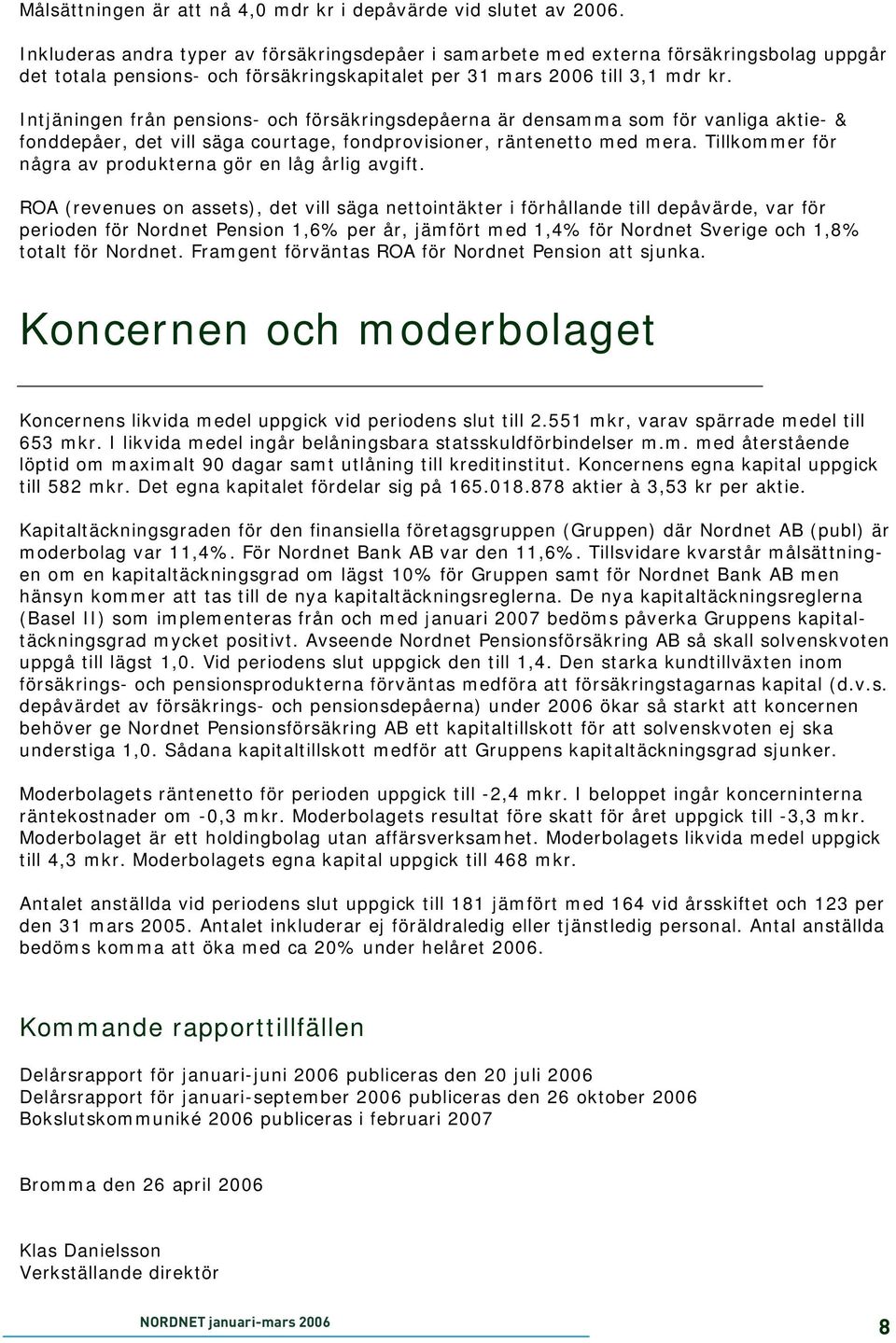 Målsättningen är att nå 4,0 mdr kr i depåvärde vid slutet av 2006.

Inkluderas andra typer av försäkringsdepåer i samarbete med externa försäkringsbolag uppgår det totala pensions- och försäkringskapitalet per 31 mars 2006 till 3,1 mdr kr.

Intjäningen från pensions- och försäkringsdepåerna är densamma som för vanliga aktie- & fonddepåer, det vill säga courtage, fondprovisioner, räntenetto med mera. Tillkommer för några av produkterna gör en låg årlig avgift.

ROA (revenues on assets), det vill säga nettointäkter i förhållande till depåvärde, var för perioden för Nordnet Pension 1,6% per år, jämfört med 1,4% för Nordnet Sverige och 1,8% totalt för Nordnet. Framgent förväntas ROA för Nordnet Pension att sjunka.

Koncernen och moderbolaget

Koncernens likvida medel uppgick vid periodens slut till 2.551 mkr, varav spärrade medel till 653 mkr. I likvida medel ingår belåningsbara statsskuldförbindelser m.m. med återstående löptid om maximalt 90 dagar samt utlåning till kreditinstitut. Koncernens egna kapital uppgick till 582 mkr. Det egna kapitalet fördelar sig på 165.018.878 aktier à 3,53 kr per aktie.

Kapitaltäckningsgraden för den finansiella företagsgruppen (Gruppen) där Nordnet AB (publ) är moderbolag var 11,4%. För Nordnet Bank AB var den 11,6%. Tillsvidare kvarstår målsättningen om en kapitaltäckningsgrad om lägst 10% för Gruppen samt för Nordnet Bank AB men hänsyn kommer att tas till de nya kapitaltäckningsreglerna. De nya kapitaltäckningsreglerna (Basel II) som implementeras från och med januari 2007 bedöms påverka Gruppens kapitaltäckningsgrad mycket positivt. Avseende Nordnet Pensionsförsäkring AB så skall solvenskvoten uppgå till lägst 1,0. Vid periodens slut uppgick den till 1,4. Den starka kundtillväxten inom försäkrings- och pensionsprodukterna förväntas medföra att försäkringstagarnas kapital (d.v.s. depåvärdet av försäkrings- och pensionsdepåerna) under 2006 ökar så starkt att koncernen behöver ge Nordnet Pensionsförsäkring AB ett kapitaltillskott för att solvenskvoten ej ska understiga 1,0. Sådana kapitaltillskott medför att Gruppens kapitaltäckningsgrad sjunker.

Moderbolagets räntenetto för perioden uppgick till -2,4 mkr. I beloppet ingår koncerninterna räntekostnader om -0,3 mkr. Moderbolagets resultat före skatt för året uppgick till -3,3 mkr. Moderbolaget är ett holdingbolag utan affärsverksamhet. Moderbolagets likvida medel uppgick till 4,3 mkr. Moderbolagets egna kapital uppgick till 468 mkr.

Antalet anställda vid periodens slut uppgick till 181 jämfört med 164 vid årsskiftet och 123 per den 31 mars 2005. Antalet inkluderar ej föräldraledig eller tjänstledig personal. Antal anställda bedöms komma att öka med ca 20% under helåret 2006.

Kommande rapporttillfällen

Delårsrapport för januari-juni 2006 publiceras den 20 juli 2006
Delårsrapport för januari-september 2006 publiceras den 26 oktober 2006
Bokslutskommuniké 2006 publiceras i februari 2007

Bromma den 26 april 2006

Klas Danielsson
Verkställande direktör

NORDNET januari-mars 2006

8